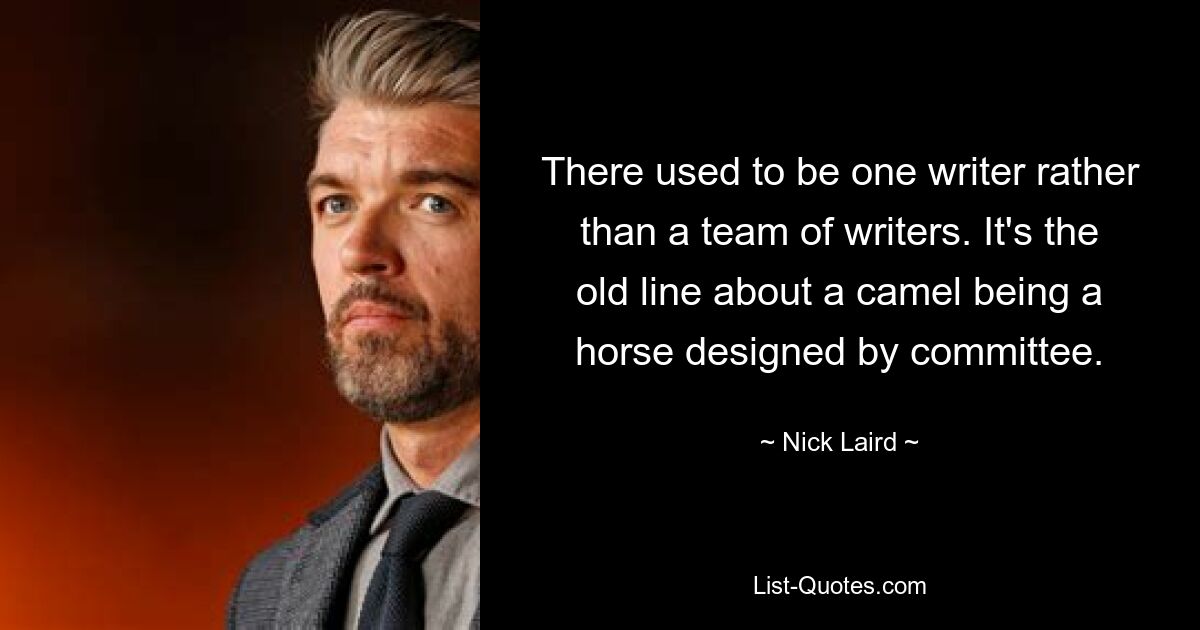 There used to be one writer rather than a team of writers. It's the old line about a camel being a horse designed by committee.

~ Nick Laird ~

List-Quotes.com